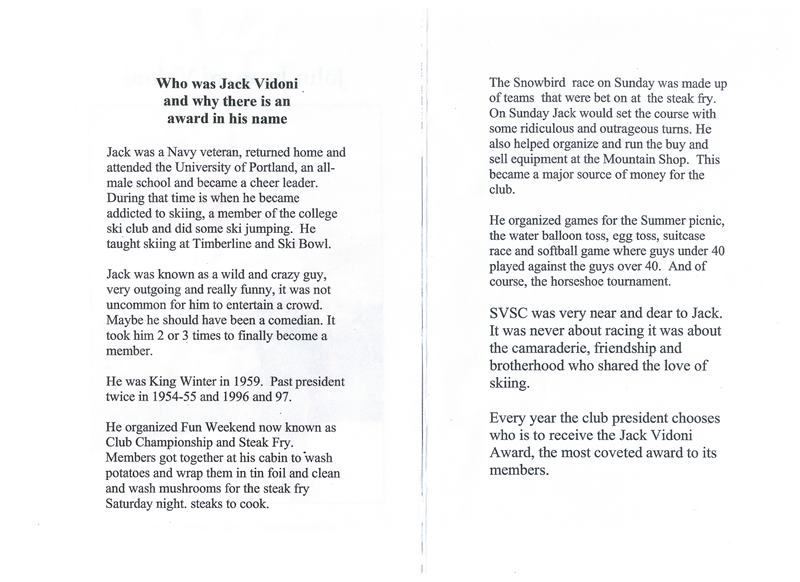 Who was Jack Vidoni and why there is an award in his name

Jack was a Navy veteran, returned home and attended the University of Portland, an all-male school and became a cheer leader. During that time is when he became addicted to skiing, a member of the college ski club and did some ski jumping. He taught skiing at Timberline and Ski Bowl.

Jack was known as a wild and crazy guy, very outgoing and really funny, it was not uncommon for him to entertain a crowd. Maybe he should have been a comedian. It took him 2 or 3 times to finally become a member.

He was King Winter in 1959. Past president twice in 1954-55 and 1996 and 97.

He organized Fun Weekend now known as Club Championship and Steak Fry. Members got together at his cabin to wash potatoes and wrap them in tin foil and clean and wash mushrooms for the steak fry Saturday night. steaks to cook.

The Snowbird race on Sunday was made up of teams that were bet on at the steak fry. On Sunday Jack would set the course with some ridiculous and outrageous turns. He also helped organize and run the buy and sell equipment at the Mountain Shop. This became a major source of money for the club.

He organized games for the Summer picnic, the water balloon toss, egg toss, suitcase race and softball game where guys under 40 played against the guys over 40. And of course, the horseshoe tournament.

SVSC was very near and dear to Jack. It was never about racing it was about the camaraderie, friendship and brotherhood who shared the love of skiing.

Every year the club president chooses who is to receive the Jack Vidoni Award, the most coveted award to its members.